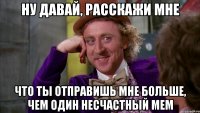 НУ ДАВАЙ, РАССКАЖИ МНЕ

ЧТО ТЫ ОТПРАВИШЬ МНЕ БОЛЬШЕ, ЧЕМ ОДИН НЕСЧАСТНЫЙ МЕМ